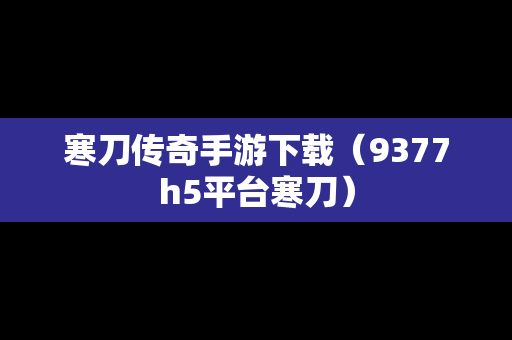 寒刀传奇手游下载（9377 h5平台寒刀）